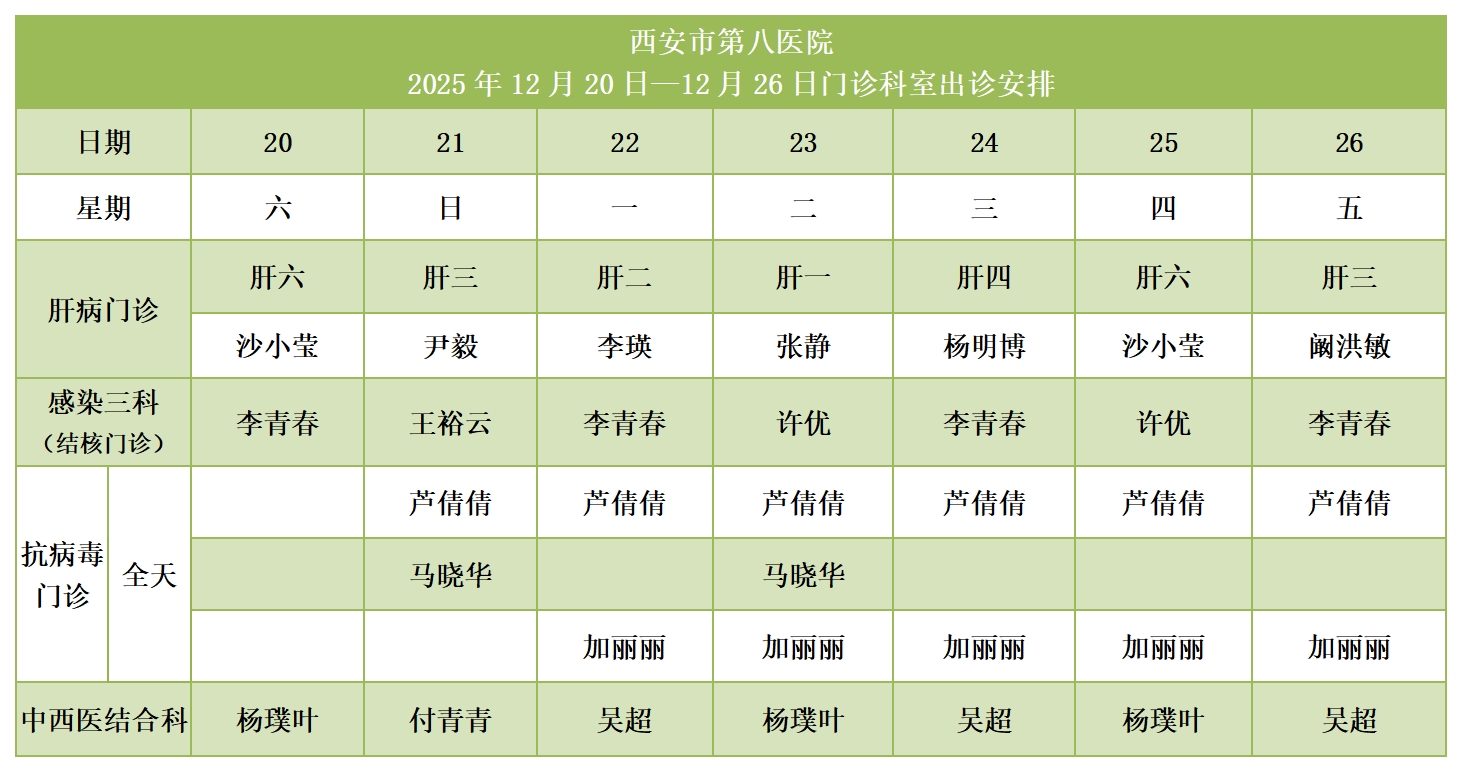 西安市第八医院
2025 年 12 月 20 日—12 月 26 日门诊科室出诊安排

| 日期 | | 20 | 21 | 22 | 23 | 24 | 25 | 26 |
|---|---|---|---|---|---|---|---|---|
| 星期 | | 六 | 日 | 一 | 二 | 三 | 四 | 五 |
| 肝病门诊 | | 肝六 | 肝三 | 肝二 | 肝一 | 肝四 | 肝六 | 肝三 |
| | | 沙小莹 | 尹毅 | 李瑛 | 张静 | 杨明博 | 沙小莹 | 阚洪敏 |
| 感染三科（结核门诊） | | 李青春 | 王裕云 | 李青春 | 许优 | 李青春 | 许优 | 李青春 |
| 抗病毒门诊 | 全天 | | 芦倩倩 | 芦倩倩 | 芦倩倩 | 芦倩倩 | 芦倩倩 | 芦倩倩 |
| | | | 马晓华 | | 马晓华 | | | |
| | | | | 加丽丽 | 加丽丽 | 加丽丽 | 加丽丽 | 加丽丽 |
| 中西医结合科 | | 杨璞叶 | 付青青 | 吴超 | 杨璞叶 | 吴超 | 杨璞叶 | 吴超 |